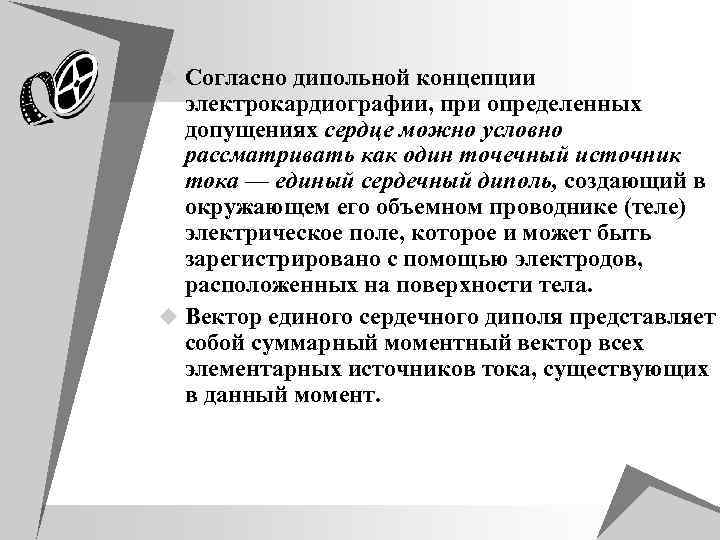 Согласно дипольной концепции электрокардиографии, при определенных допущениях сердце можно условно рассматривать как один точечный источник тока — единый сердечный диполь, создающий в окружающем его объемном проводнике (теле) электрическое поле, которое и может быть зарегистрировано с помощью электродов, расположенных на поверхности тела.

Вектор единого сердечного диполя представляет собой суммарный моментный вектор всех элементарных источников тока, существующих в данный момент.